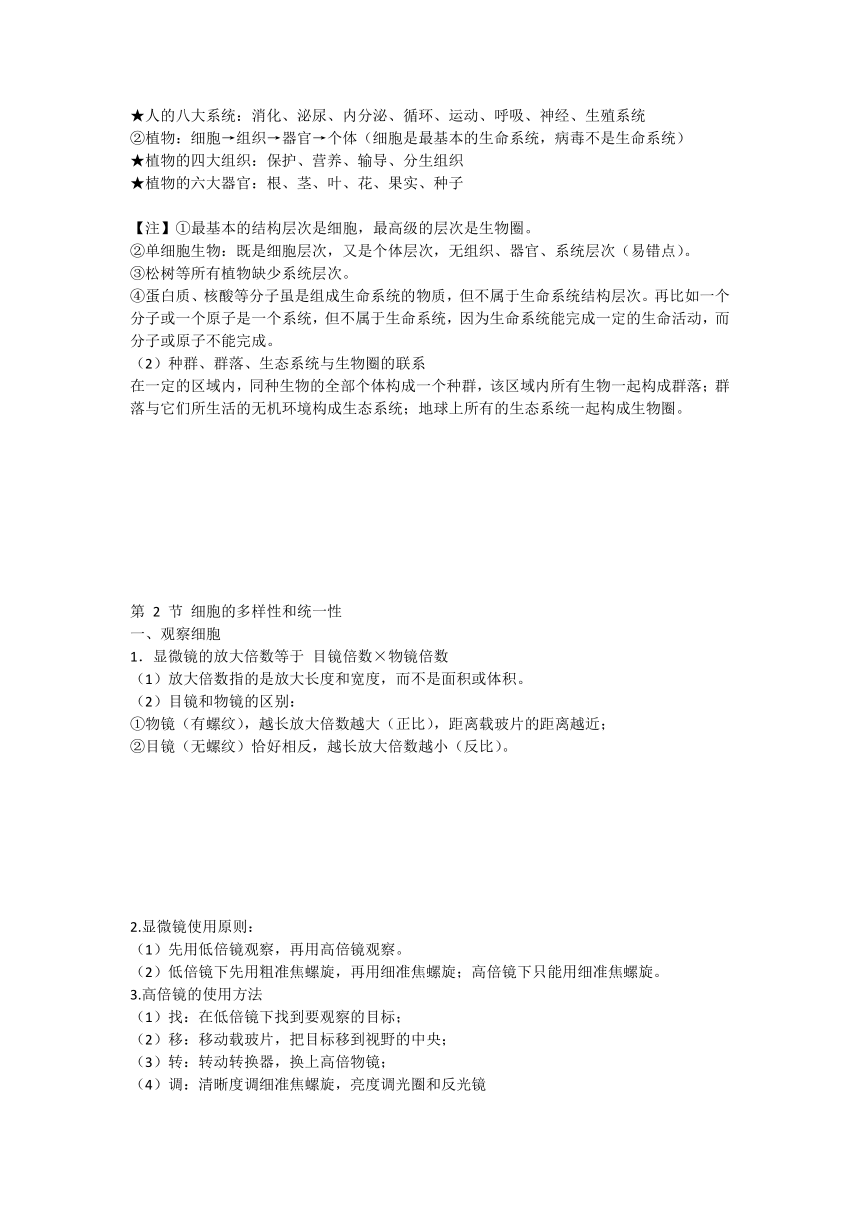 ★人的八大系统：消化、泌尿、内分泌、循环、运动、呼吸、神经、生殖系统
②植物：细胞→组织→器官→个体（细胞是最基本的生命系统，病毒不是生命系统）
★植物的四大组织：保护、营养、输导、分生组织
★植物的六大器官：根、茎、叶、花、果实、种子

【注】①最基本的结构层次是细胞，最高级的层次是生物圈。
②单细胞生物：既是细胞层次，又是个体层次，无组织、器官、系统层次（易错点）。
③松树等所有植物缺少系统层次。
④蛋白质、核酸等分子虽是组成生命系统的物质，但不属于生命系统结构层次。再比如一个分子或一个原子是一个系统，但不属于生命系统，因为生命系统能完成一定的生命活动，而分子或原子不能完成。
（2）种群、群落、生态系统与生物圈的联系
在一定的区域内，同种生物的全部个体构成一个种群，该区域内所有生物一起构成群落；群落与它们所生活的无机环境构成生态系统；地球上所有的生态系统一起构成生物圈。

第 2 节 细胞的多样性和统一性
一、观察细胞
1．显微镜的放大倍数等于 目镜倍数×物镜倍数
（1）放大倍数指的是放大长度和宽度，而不是面积或体积。
（2）目镜和物镜的区别：
①物镜（有螺纹），越长放大倍数越大（正比），距离载玻片的距离越近；
②目镜（无螺纹）恰好相反，越长放大倍数越小（反比）。

2.显微镜使用原则：
（1）先用低倍镜观察，再用高倍镜观察。
（2）低倍镜下先用粗准焦螺旋，再用细准焦螺旋；高倍镜下只能用细准焦螺旋。
3.高倍镜的使用方法
（1）找：在低倍镜下找到要观察的目标；
（2）移：移动载玻片，把目标移到视野的中央；
（3）转：转动转换器，换上高倍物镜；
（4）调：清晰度调细准焦螺旋，亮度调光圈和反光镜